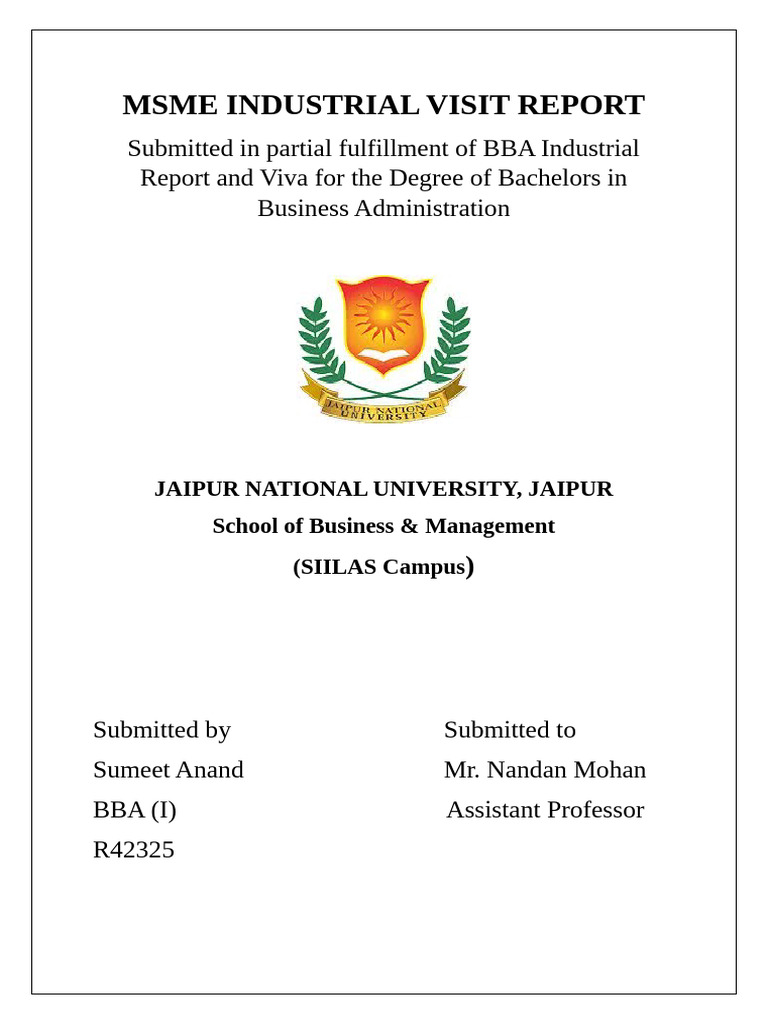 MSME INDUSTRIAL VISIT REPORT

Submitted in partial fulfillment of BBA Industrial Report and Viva for the Degree of Bachelors in Business Administration

JAIPUR NATIONAL UNIVERSITY

JAIPUR NATIONAL UNIVERSITY, JAIPUR

School of Business & Management

(SIILAS Campus)

Submitted by

Sumeet Anand

BBA (I)

R42325

Submitted to

Mr. Nandan Mohan

Assistant Professor